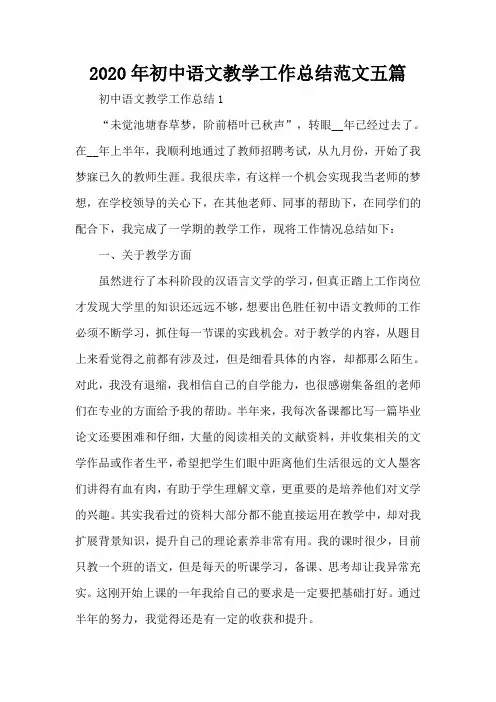 2020年初中语文教学工作总结范文五篇

初中语文教学工作总结1

“未觉池塘春草梦，阶前梧叶已秋声”，转眼__年已经过去了。在__年上半年，我顺利地通过了教师招聘考试，从九月份，开始了我梦寐已久的教师生涯。我很庆幸，有这样一个机会实现我当老师的梦想，在学校领导的关心下，在其他老师、同事的帮助下，在同学们的配合下，我完成了一学期的教学工作，现将工作情况总结如下：

一、关于教学方面

虽然进行了本科阶段的汉语言文学的学习，但真正踏上工作岗位才发现大学里的知识还远远不够，想要出色胜任初中语文教师的工作必须不断学习，抓住每一节课的实践机会。对于教学的内容，从题目上来看觉得之前都有涉及过，但是细看具体的内容，却都那么陌生。对此，我没有退缩，我相信自己的自学能力，也很感谢集备组的老师们在专业的方面给予我的帮助。半年来，我每次备课都比写一篇毕业论文还要困难和仔细，大量的阅读相关的文献资料，并收集相关的文学作品或作者生平，希望把学生们眼中距离他们生活很远的文人墨客们讲得有血有肉，有助于学生理解文章，更重要的是培养他们对文学的兴趣。其实我看过的资料大部分都不能直接运用在教学中，却对我扩展背景知识，提升自己的理论素养非常有用。我的课时很少，目前只教一个班的语文，但是每天的听课学习，备课、思考却让我异常充实。这刚开始上课的一年我给自己的要求是一定要把基础打好。通过半年的努力，我觉得还是有一定的收获和提升。